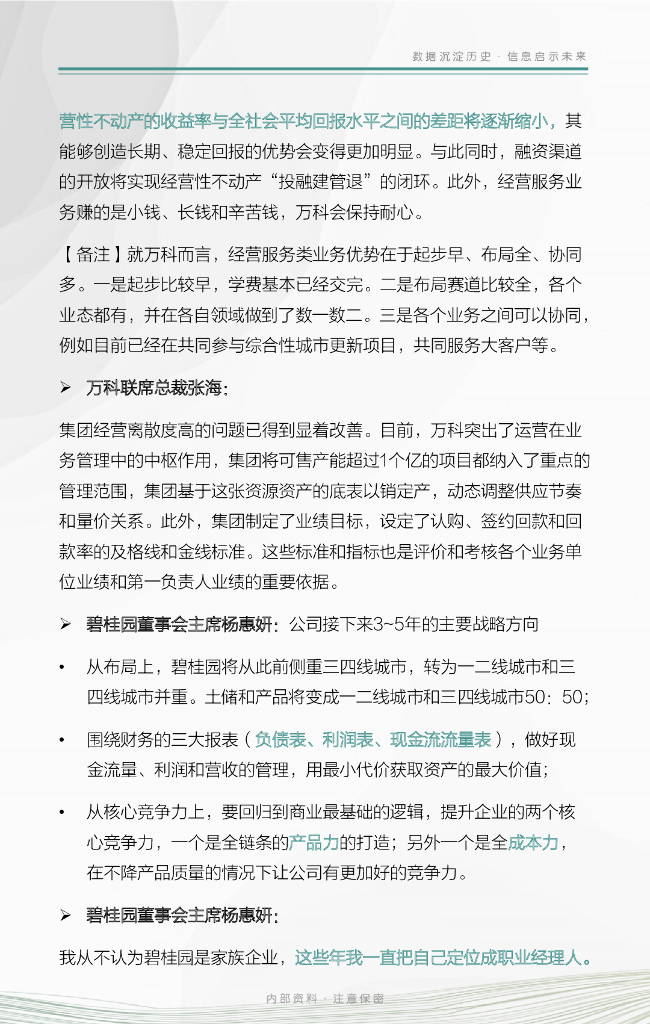 数据沉淀历史 · 信息启示未来

营性不动产的收益率与全社会平均回报水平之间的差距将逐渐缩小，其能够创造长期、稳定回报的优势会变得更加明显。与此同时，融资渠道的开放将实现经营性不动产“投融建管退”的闭环。此外，经营服务业务赚的是小钱、长钱和辛苦钱，万科会保持耐心。

【备注】就万科而言，经营服务类业务优势在于起步早、布局全、协同多。一是起步比较早，学费基本已经交完。二是布局赛道比较全，各个业态都有，并在各自领域做到了数一数二。三是各个业务之间可以协同，例如目前已经在共同参与综合性城市更新项目，共同服务大客户等。

➢ 万科联席总裁张海：

集团经营离散度高的问题已得到显着改善。目前，万科突出了运营在业务管理中的中枢作用，集团将可售产能超过1个亿的项目都纳入了重点的管理范围，集团基于这张资源资产的底表以销定产，动态调整供应节奏和量价关系。此外，集团制定了业绩目标，设定了认购、签约回款和回款率的及格线和金线标准。这些标准和指标也是评价和考核各个业务单位业绩和第一负责人业绩的重要依据。

➢ 碧桂园董事会主席杨惠妍：公司接下来3~5年的主要战略方向

• 从布局上，碧桂园将从此前侧重三四线城市，转为一二线城市和三四线城市并重。土储和产品将变成一二线城市和三四线城市50：50；

• 围绕财务的三大报表（负债表、利润表、现金流流量表），做好现金流量、利润和营收的管理，用最小代价获取资产的最大价值；

• 从核心竞争力上，要回归到商业最基础的逻辑，提升企业的两个核心竞争力，一个是全链条的产品力的打造；另外一个是全成本力，在不降产品质量的情况下让公司有更加好的竞争力。

➢ 碧桂园董事会主席杨惠妍：

我从不认为碧桂园是家族企业，这些年我一直把自己定位成职业经理人。

内部资料 · 注意保密